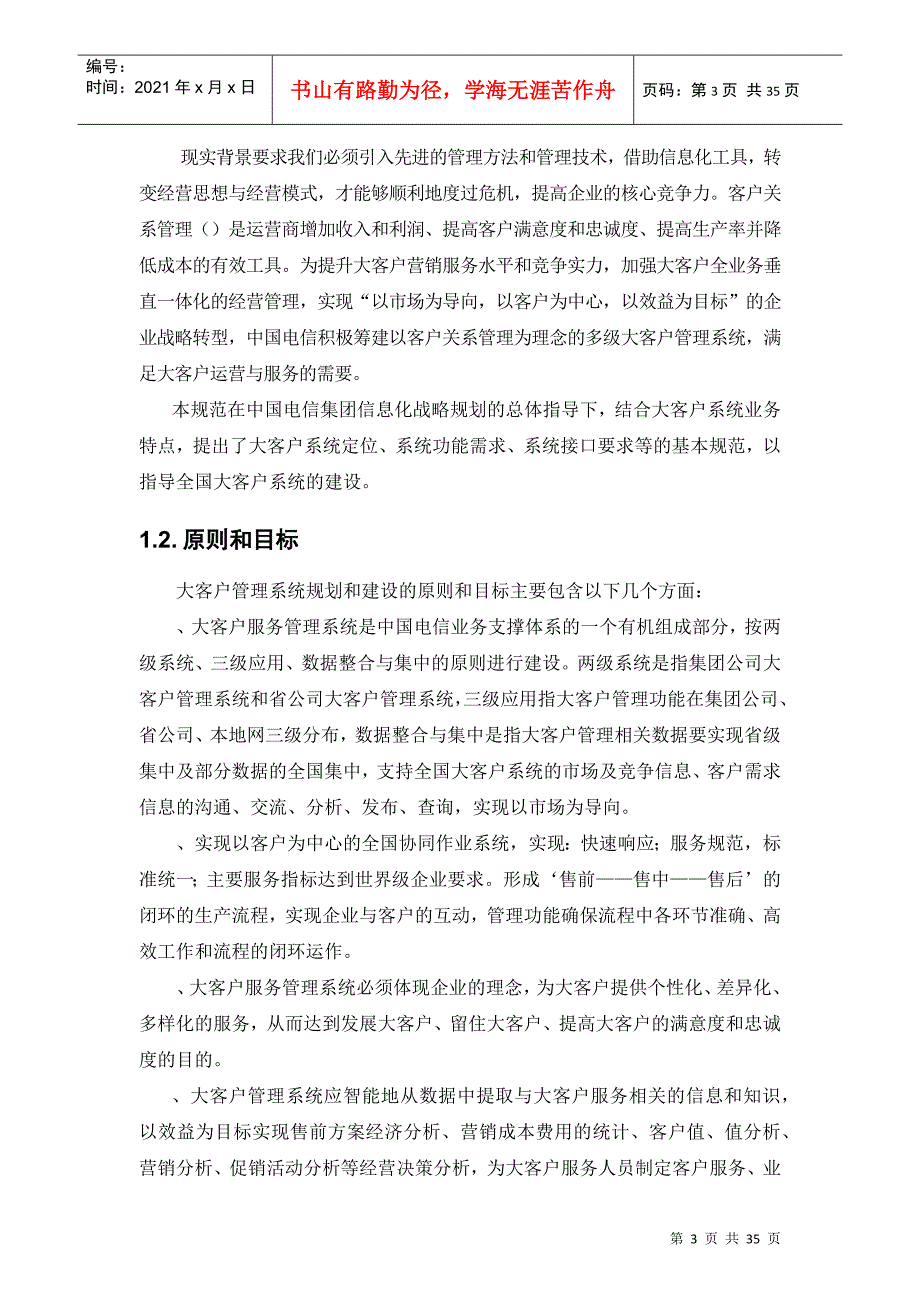 编号：
时间：2021 年 x 月 x 日

书山有路勤为径，学海无涯苦作舟

页码：第 3 页 共 35 页

现实背景要求我们必须引入先进的管理方法和管理技术，借助信息化工具，转变经营思想与经营模式，才能够顺利地度过危机，提高企业的核心竞争力。客户关系管理（）是运营商增加收入和利润、提高客户满意度和忠诚度、提高生产率并降低成本的有效工具。为提升大客户营销服务水平和竞争实力，加强大客户全业务垂直一体化的经营管理，实现“以市场为导向，以客户为中心，以效益为目标”的企业战略转型，中国电信积极筹建以客户关系管理为理念的多级大客户管理系统，满足大客户运营与服务的需要。

本规范在中国电信集团信息化战略规划的总体指导下，结合大客户系统业务特点，提出了大客户系统定位、系统功能需求、系统接口要求等的基本规范，以指导全国大客户系统的建设。

1.2. 原则和目标

大客户管理系统规划和建设的原则和目标主要包含以下几个方面：

、大客户服务管理系统是中国电信业务支撑体系的一个有机组成部分，按两级系统、三级应用、数据整合与集中的原则进行建设。两级系统是指集团公司大客户管理系统和省公司大客户管理系统，三级应用指大客户管理功能在集团公司、省公司、本地网三级分布，数据整合与集中是指大客户管理相关数据要实现省级集中及部分数据的全国集中，支持全国大客户系统的市场及竞争信息、客户需求信息的沟通、交流、分析、发布、查询，实现以市场为导向。

、实现以客户为中心的全国协同作业系统，实现：快速响应；服务规范，标准统一；主要服务指标达到世界级企业要求。形成‘售前——售中——售后’的闭环的生产流程，实现企业与客户的互动，管理功能确保流程中各环节准确、高效工作和流程的闭环运作。

、大客户服务管理系统必须体现企业的理念，为大客户提供个性化、差异化、多样化的服务，从而达到发展大客户、留住大客户、提高大客户的满意度和忠诚度的目的。

、大客户管理系统应智能地从数据中提取与大客户服务相关的信息和知识，以效益为目标实现售前方案经济分析、营销成本费用的统计、客户值、值分析、营销分析、促销活动分析等经营决策分析，为大客户服务人员制定客户服务、业

第 3 页 共 35 页